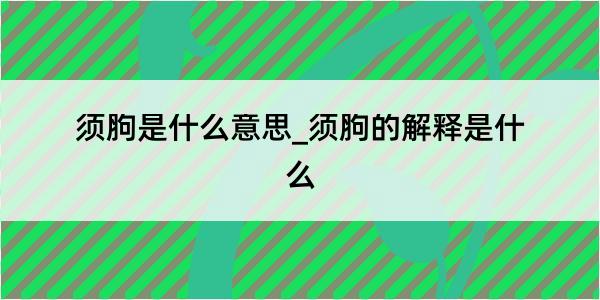 须朐是什么意思_须朐的解释是什么